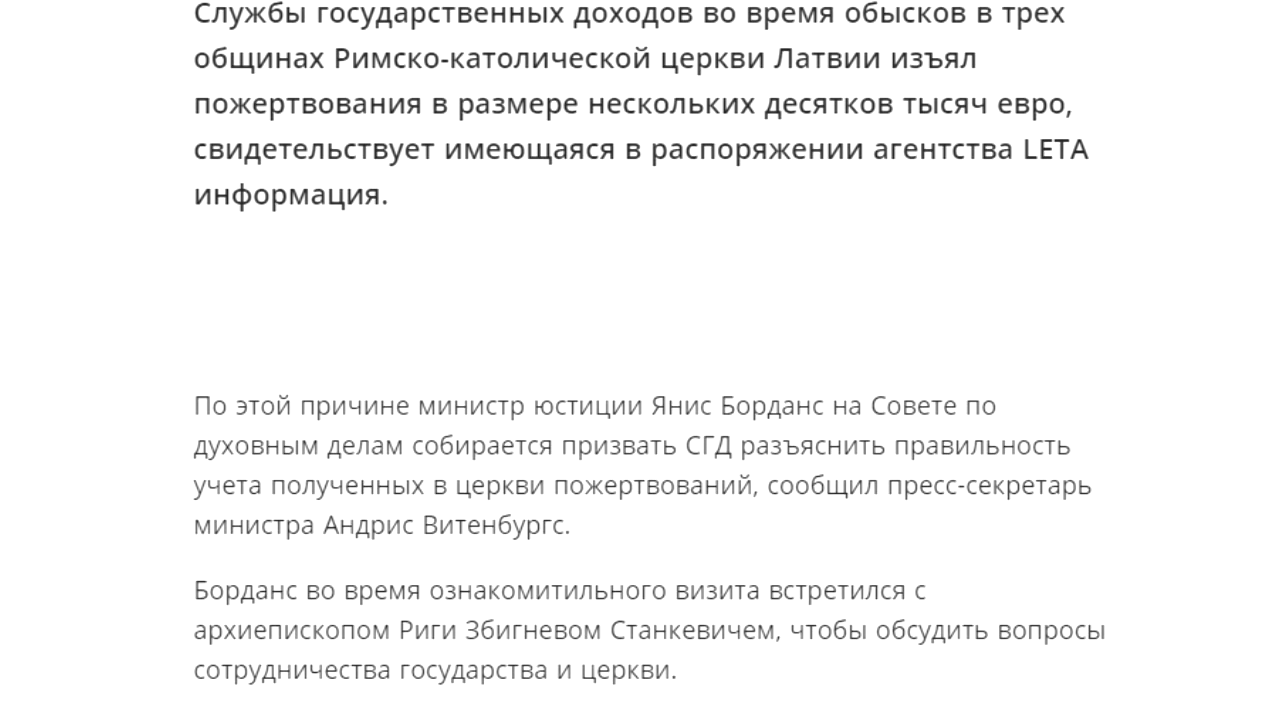 Службы государственных доходов во время обысков в трех общинах Римско-католической церкви Латвии изъял пожертвования в размере нескольких десятков тысяч евро, свидетельствует имеющаяся в распоряжении агентства LETA информация.

По этой причине министр юстиции Янис Борданс на Совете по духовным делам собирается призвать СГД разъяснить правильность учета полученных в церкви пожертвований, сообщил пресс-секретарь министра Андрис Витенбургс.

Борданс во время ознакомитильного визита встретился с архиепископом Риги Збигневом Станкевичем, чтобы обсудить вопросы сотрудничества государства и церкви.